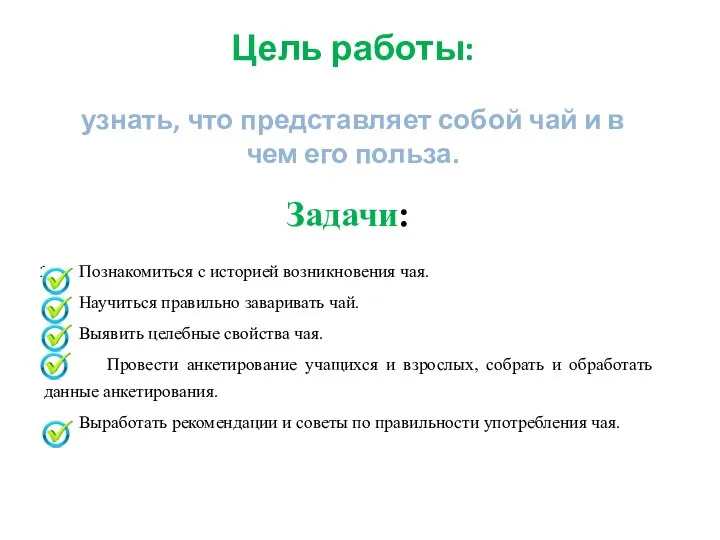 Цель работы:

узнать, что представляет собой чай и в чем его польза.

Задачи:

Познакомиться с историей возникновения чая.

Научиться правильно заваривать чай.

Выявить целебные свойства чая.

Провести анкетирование учащихся и взрослых, собрать и обработать данные анкетирования.

Выработать рекомендации и советы по правильности употребления чая.